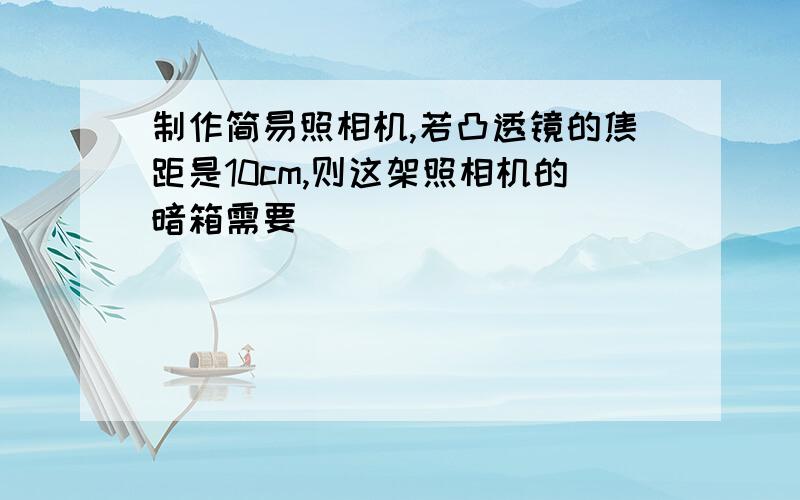 制作简易照相机,若凸透镜的焦距是10cm,则这架照相机的暗箱需要